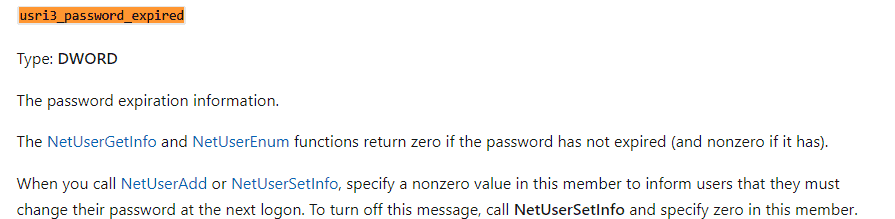 usri3_password_expired

Type: DWORD

The password expiration information.

The NetUserGetInfo and NetUserEnum functions return zero if the password has not expired (and nonzero if it has).

When you call NetUserAdd or NetUserSetInfo, specify a nonzero value in this member to inform users that they must change their password at the next logon. To turn off this message, call NetUserSetInfo and specify zero in this member.